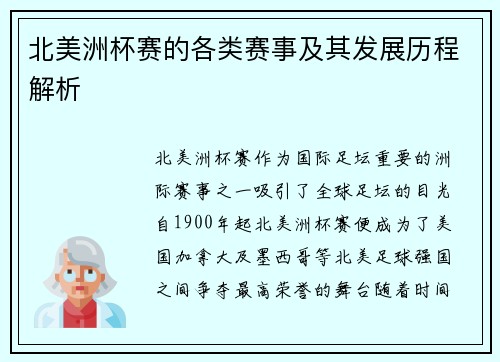 北美洲杯赛的各类赛事及其发展历程解析

北美洲杯赛作为国际足坛重要的洲际赛事之一吸引了全球足坛的目光自1900年起北美洲杯赛便成为了美国加拿大及墨西哥等北美足球强国之间争夺最高荣誉的舞台随着时间